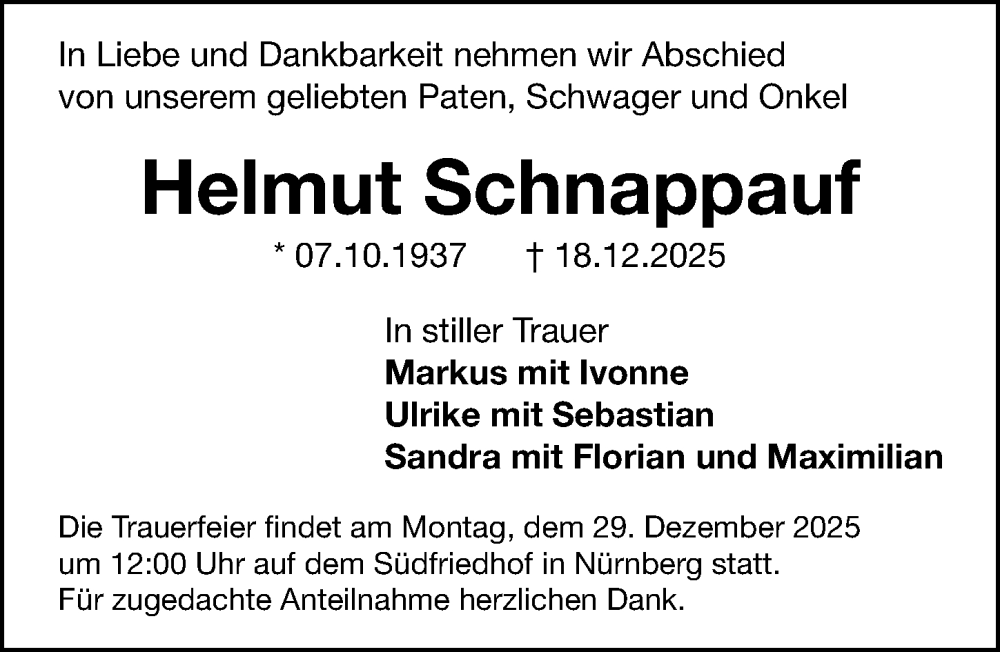 In Liebe und Dankbarkeit nehmen wir Abschied von unserem geliebten Paten, Schwager und Onkel

Helmut Schnappauf

* 07.10.1937 † 18.12.2025

In stiller Trauer
Markus mit Ivonne
Ulrike mit Sebastian
Sandra mit Florian und Maximilian

Die Trauerfeier findet am Montag, dem 29. Dezember 2025 um 12:00 Uhr auf dem Südfriedhof in Nürnberg statt. Für zugedachte Anteilnahme herzlichen Dank.